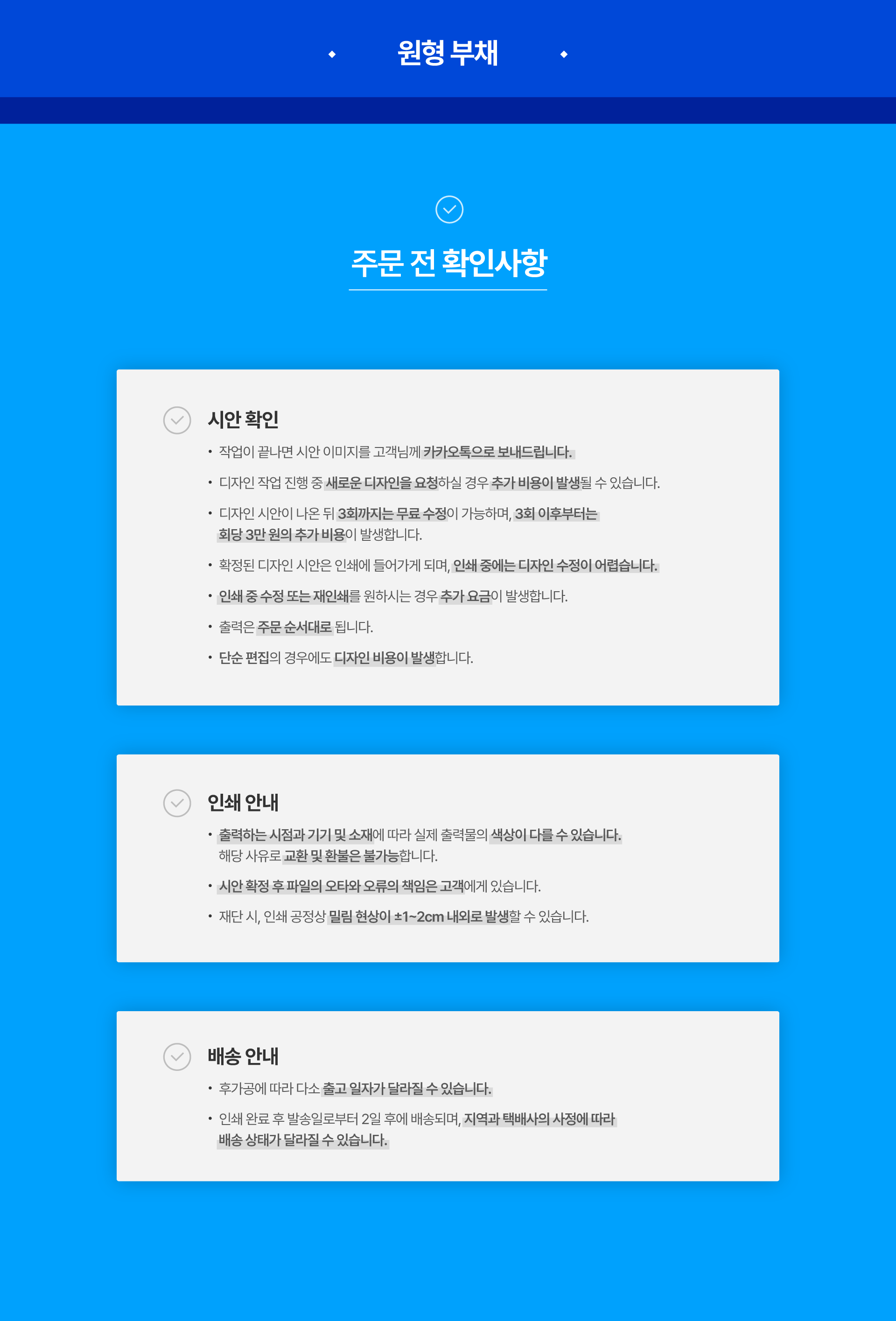 원형 부채

주문 전 확인사항

시안 확인

• 작업이 끝나면 시안 이미지를 고객님께 카카오톡으로 보내드립니다.

• 디자인 작업 진행 중 새로운 디자인을 요청하실 경우 추가 비용이 발생될 수 있습니다.

• 디자인 시안이 나온 뒤 3회까지는 무료 수정이 가능하며, 3회 이후부터는 회당 3만 원의 추가 비용이 발생합니다.

• 확정된 디자인 시안은 인쇄에 들어가게 되며, 인쇄 중에는 디자인 수정이 어렵습니다.

• 인쇄 중 수정 또는 재인쇄를 원하시는 경우 추가 요금이 발생합니다.

• 출력은 주문 순서대로 됩니다.

• 단순 편집의 경우에도 디자인 비용이 발생합니다.

인쇄 안내

• 출력하는 시점과 기기 및 소재에 따라 실제 출력물의 색상이 다를 수 있습니다. 해당 사유로 교환 및 환불은 불가능합니다.

• 시안 확정 후 파일의 오타와 오류의 책임은 고객에게 있습니다.

• 재단 시, 인쇄 공정상 밀림 현상이 ±1~2cm 내외로 발생할 수 있습니다.

배송 안내

• 후가공에 따라 다소 출고 일자가 달라질 수 있습니다.

• 인쇄 완료 후 발송일로부터 2일 후에 배송되며, 지역과 택배사의 사정에 따라 배송 상태가 달라질 수 있습니다.